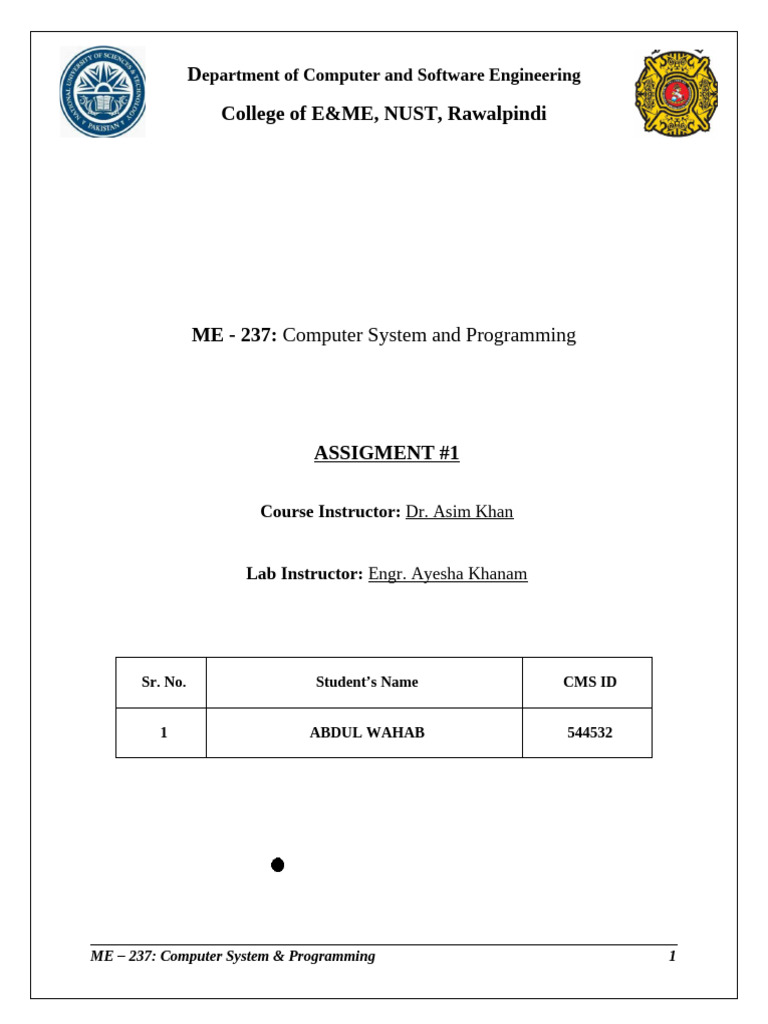 Department of Computer and Software Engineering

College of E&ME, NUST, Rawalpindi

ME - 237: Computer System and Programming

ASSIGMENT #1

Course Instructor: Dr. Asim Khan

Lab Instructor: Engr. Ayesha Khanam

| Sr. No. | Student's Name | CMS ID |
|---|---|---|
| 1 | ABDUL WAHAB | 544532 |

ME – 237: Computer System & Programming 1